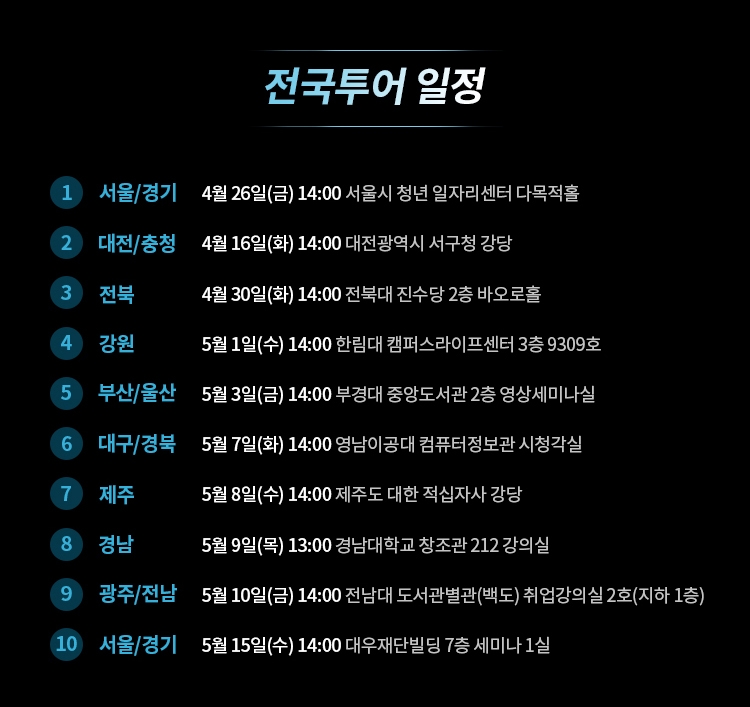 전국투어 일정

1 서울/경기 4월 26일(금) 14:00 서울시 청년 일자리센터 다목적홀

2 대전/충청 4월 16일(화) 14:00 대전광역시 서구청 강당

3 전북 4월 30일(화) 14:00 전북대 진수당 2층 바오로홀

4 강원 5월 1일(수) 14:00 한림대 캠퍼스라이프센터 3층 9309호

5 부산/울산 5월 3일(금) 14:00 부경대 중앙도서관 2층 영상세미나실

6 대구/경북 5월 7일(화) 14:00 영남이공대 컴퓨터정보관 시청각실

7 제주 5월 8일(수) 14:00 제주도 대한 적십자사 강당

8 경남 5월 9일(목) 13:00 경남대학교 창조관 212 강의실

9 광주/전남 5월 10일(금) 14:00 전남대 도서관별관(백도) 취업강의실 2호(지하 1층)

10 서울/경기 5월 15일(수) 14:00 대우재단빌딩 7층 세미나 1실